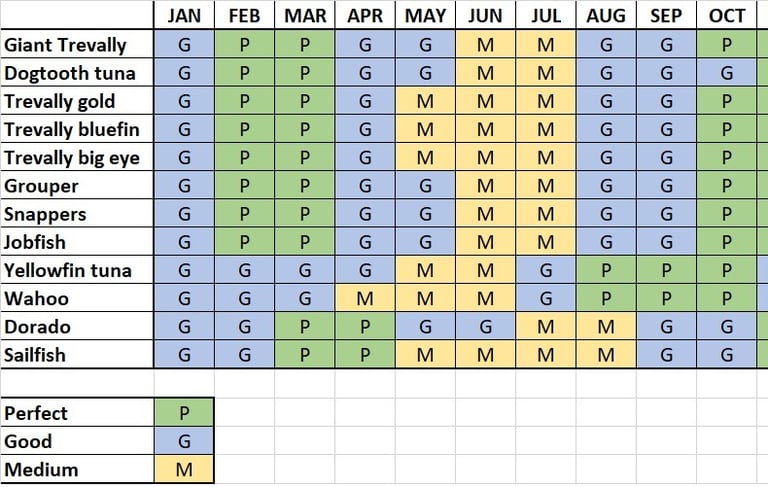 | | JAN | FEB | MAR | APR | MAY | JUN | JUL | AUG | SEP | OCT |
|---|---|---|---|---|---|---|---|---|---|---|
| Giant Trevally | G | P | P | G | G | M | M | G | G | P |
| Dogtooth tuna | G | P | P | G | G | M | M | G | G | G |
| Trevally gold | G | P | P | G | M | M | M | G | G | P |
| Trevally bluefin | G | P | P | G | M | M | M | G | G | P |
| Trevally big eye | G | P | P | G | M | M | M | G | G | P |
| Grouper | G | P | P | G | G | M | M | G | G | P |
| Snappers | G | P | P | G | G | M | M | G | G | P |
| Jobfish | G | P | P | G | G | M | M | G | G | P |
| Yellowfin tuna | G | G | G | G | M | M | G | P | P | P |
| Wahoo | G | G | G | M | M | M | G | P | P | P |
| Dorado | G | G | P | P | G | G | M | M | G | G |
| Sailfish | G | G | P | P | M | M | M | M | G | G |

| | |
|---|---|
| Perfect | P |
| Good | G |
| Medium | M |